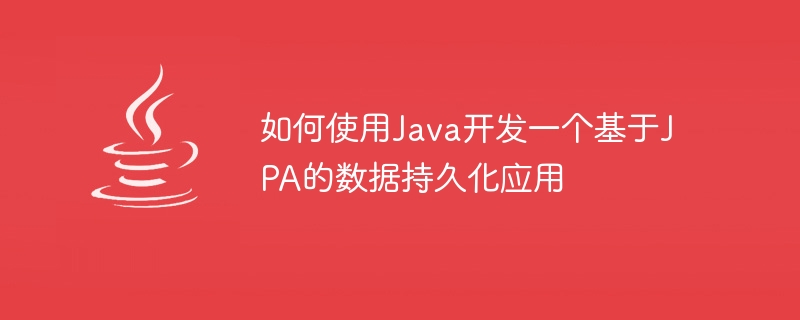 如何使用Java开发一个基于JPA的数据持久化应用